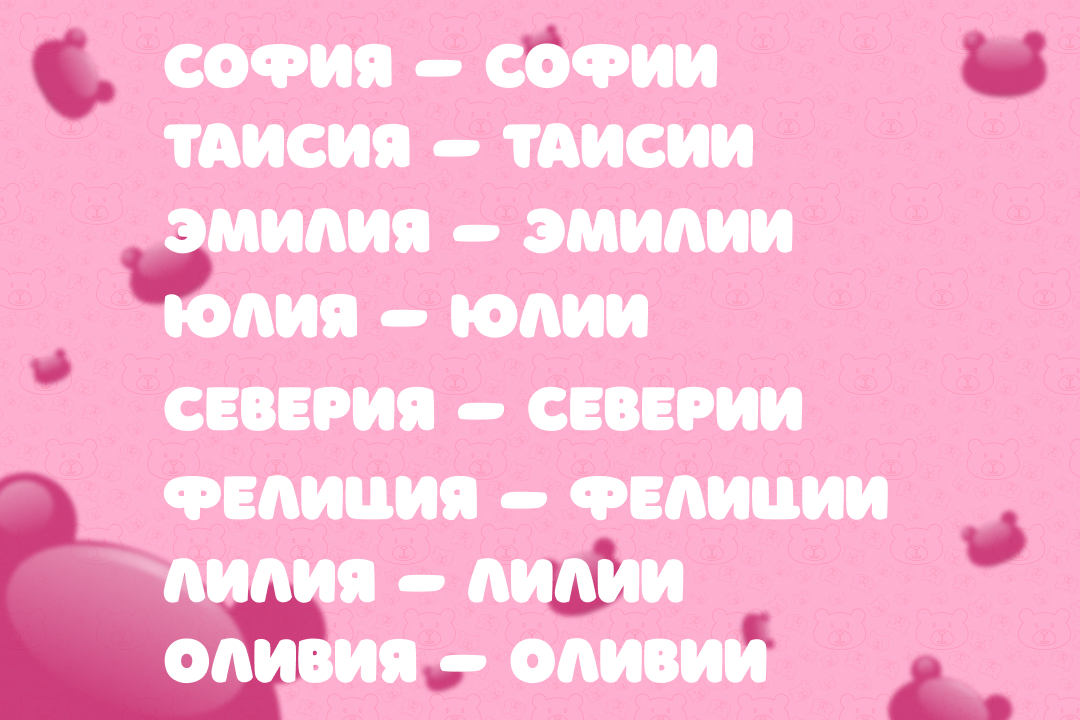 СОФИЯ – СОФИИ
ТАИСИЯ – ТАИСИИ
ЭМИЛИЯ – ЭМИЛИИ
ЮЛИЯ – ЮЛИИ
СЕВЕРИЯ – СЕВЕРИИ
ФЕЛИЦИЯ – ФЕЛИЦИИ
ЛИЛИЯ – ЛИЛИИ
ОЛИВИЯ – ОЛИВИИ